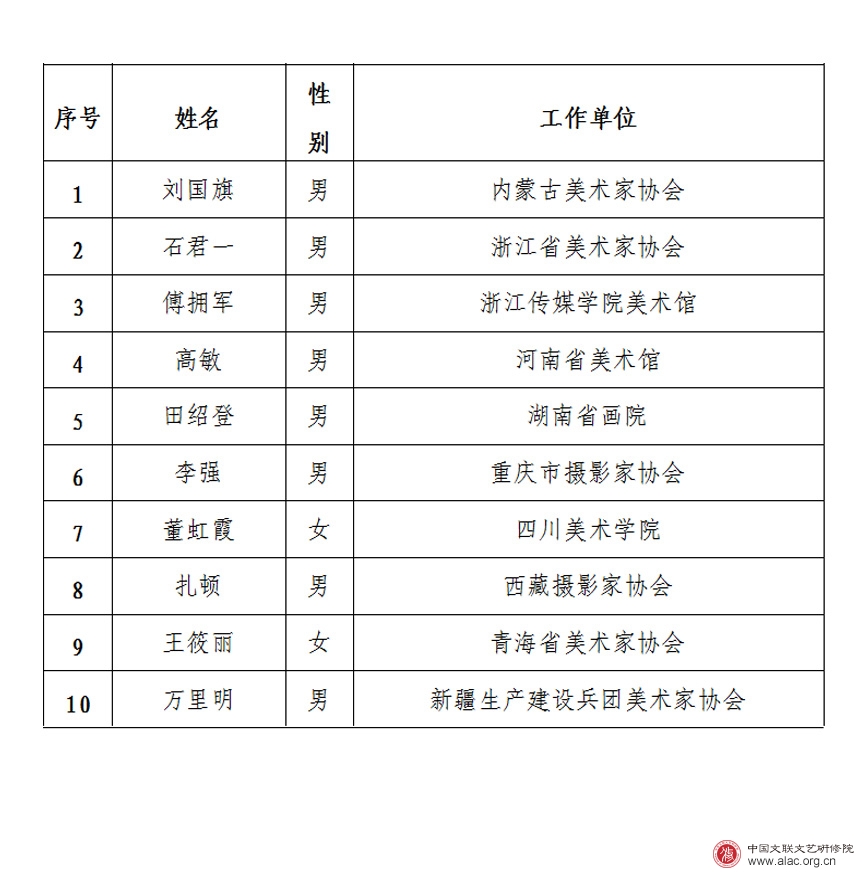 | 序号 | 姓名 | 性别 | 工作单位 |
|---|---|---|---|
| 1 | 刘国旗 | 男 | 内蒙古美术家协会 |
| 2 | 石君一 | 男 | 浙江省美术家协会 |
| 3 | 傅拥军 | 男 | 浙江传媒学院美术馆 |
| 4 | 高敏 | 男 | 河南省美术馆 |
| 5 | 田绍登 | 男 | 湖南省画院 |
| 6 | 李强 | 男 | 重庆市摄影家协会 |
| 7 | 董虹霞 | 女 | 四川美术学院 |
| 8 | 扎顿 | 男 | 西藏摄影家协会 |
| 9 | 王筱丽 | 女 | 青海省美术家协会 |
| 10 | 万里明 | 男 | 新疆生产建设兵团美术家协会 |

中国文联文艺研修院
www.alac.org.cn